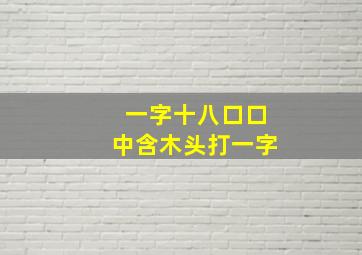 一字十八口口
中含木头打一字